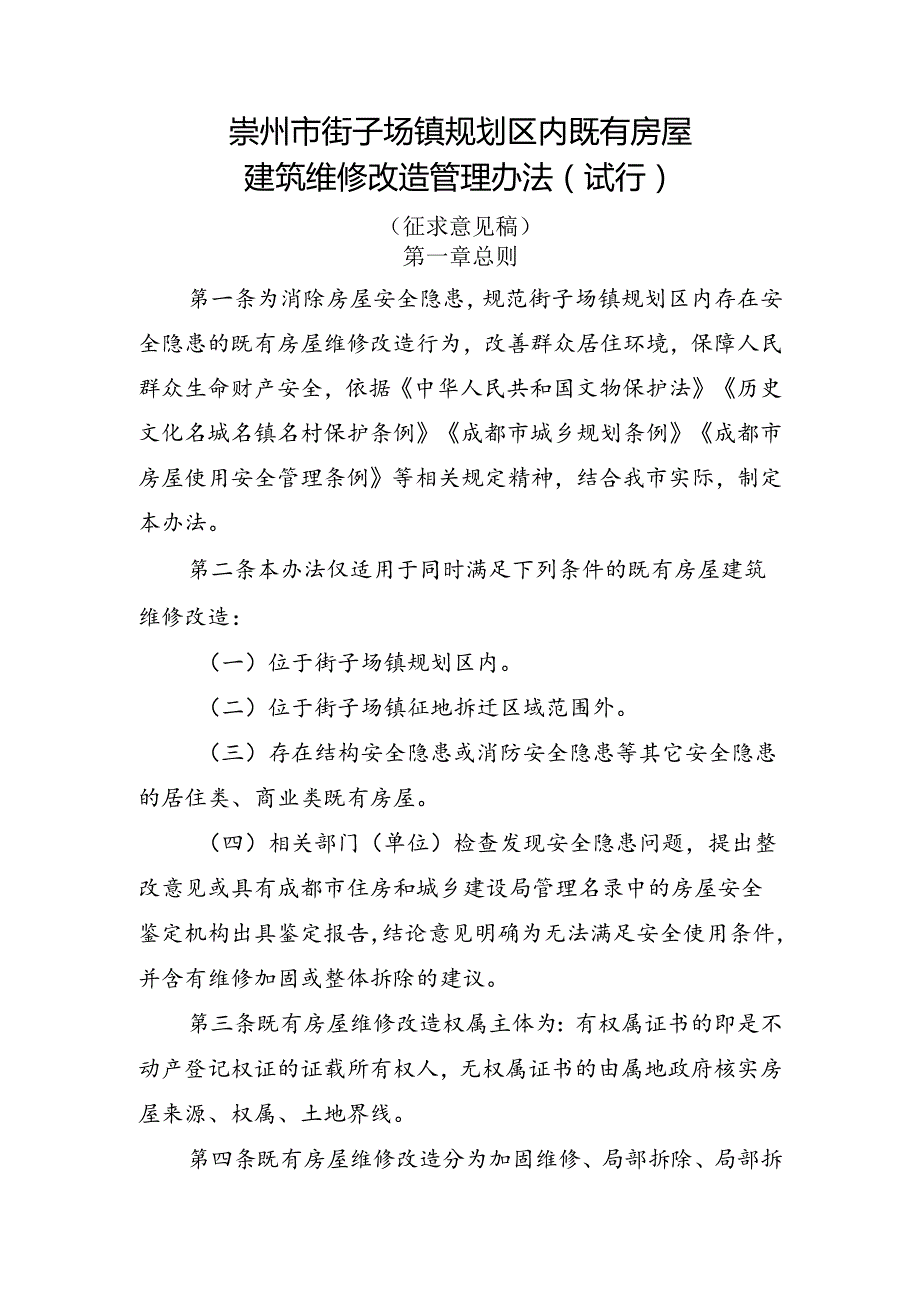 崇州市街子场镇规划区内既有房屋建筑维修改造管理办法（试行）

（征求意见稿）
第一章总则

第一条为消除房屋安全隐患，规范街子场镇规划区内存在安全隐患的既有房屋维修改造行为，改善群众居住环境，保障人民群众生命财产安全，依据《中华人民共和国文物保护法》《历史文化名城名镇名村保护条例》《成都市城乡规划条例》《成都市房屋使用安全管理条例》等相关规定精神，结合我市实际，制定本办法。

第二条本办法仅适用于同时满足下列条件的既有房屋建筑维修改造：

（一）位于街子场镇规划区内。

（二）位于街子场镇征地拆迁区域范围外。

（三）存在结构安全隐患或消防安全隐患等其它安全隐患的居住类、商业类既有房屋。

（四）相关部门（单位）检查发现安全隐患问题，提出整改意见或具有成都市住房和城乡建设局管理名录中的房屋安全鉴定机构出具鉴定报告，结论意见明确为无法满足安全使用条件，并含有维修加固或整体拆除的建议。

第三条既有房屋维修改造权属主体为：有权属证书的即是不动产登记权证的证载所有权人，无权属证书的由属地政府核实房屋来源、权属、土地界线。

第四条既有房屋维修改造分为加固维修、局部拆除、局部拆